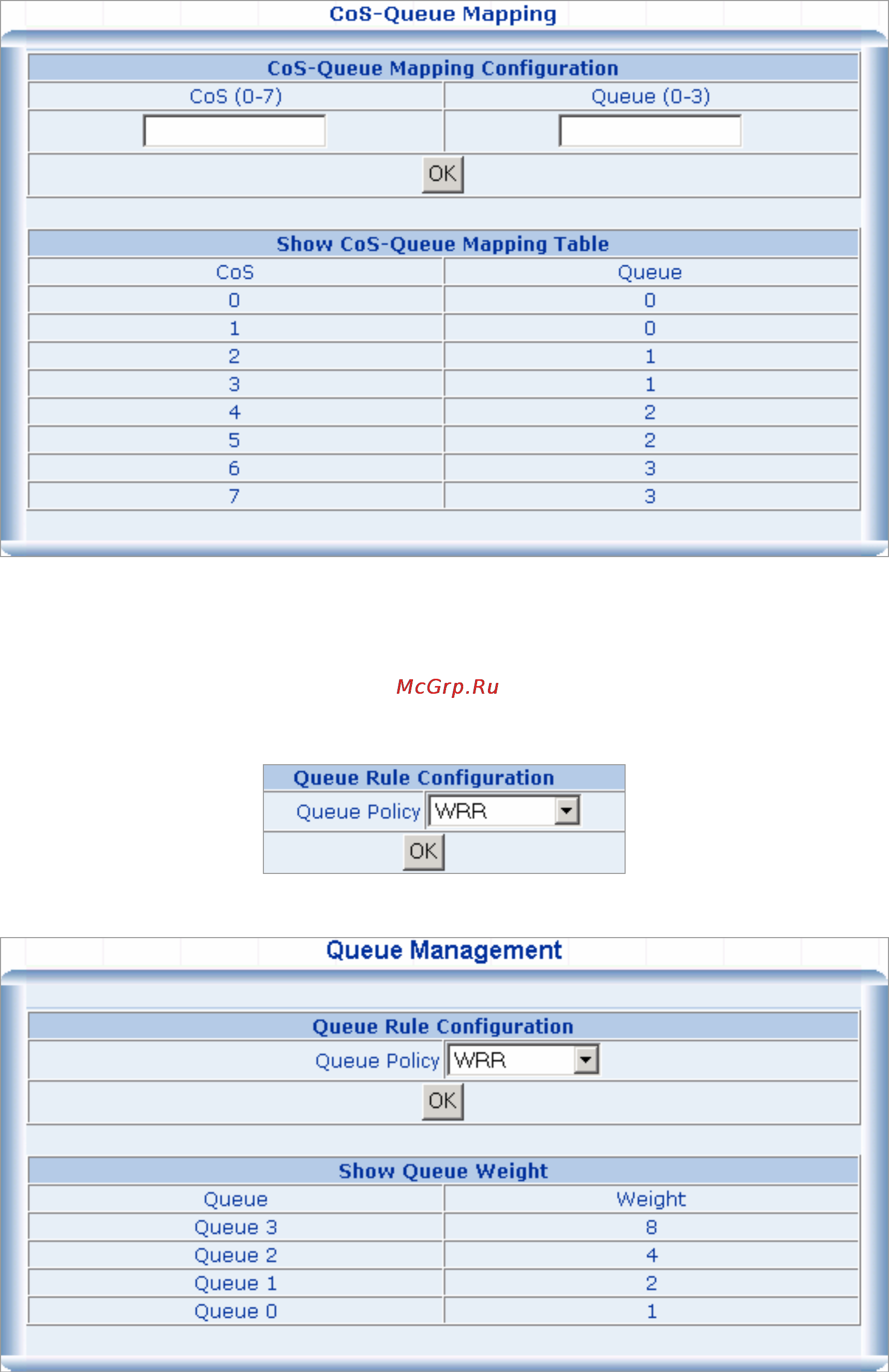 CoS-Queue Mapping

CoS-Queue Mapping Configuration

| CoS (0-7) | Queue (0-3) |
|---|---|
| | |

OK

Show CoS-Queue Mapping Table

| CoS | Queue |
|---|---|
| 0 | 0 |
| 1 | 0 |
| 2 | 1 |
| 3 | 1 |
| 4 | 2 |
| 5 | 2 |
| 6 | 3 |
| 7 | 3 |

McGrp.Ru

Queue Rule Configuration

Queue Policy WRR

OK

Queue Management

Queue Rule Configuration

Queue Policy WRR

OK

Show Queue Weight

| Queue | Weight |
|---|---|
| Queue 3 | 8 |
| Queue 2 | 4 |
| Queue 1 | 2 |
| Queue 0 | 1 |